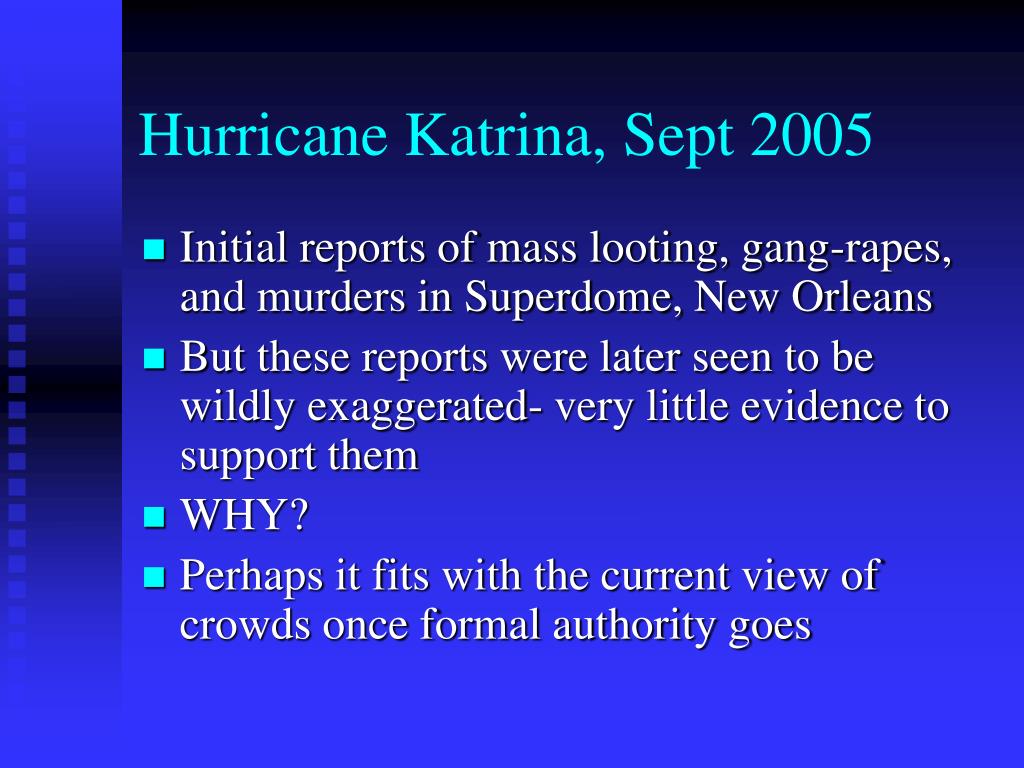 Hurricane Katrina, Sept 2005

- Initial reports of mass looting, gang-rapes, and murders in Superdome, New Orleans
- But these reports were later seen to be wildly exaggerated- very little evidence to support them
- WHY?
- Perhaps it fits with the current view of crowds once formal authority goes